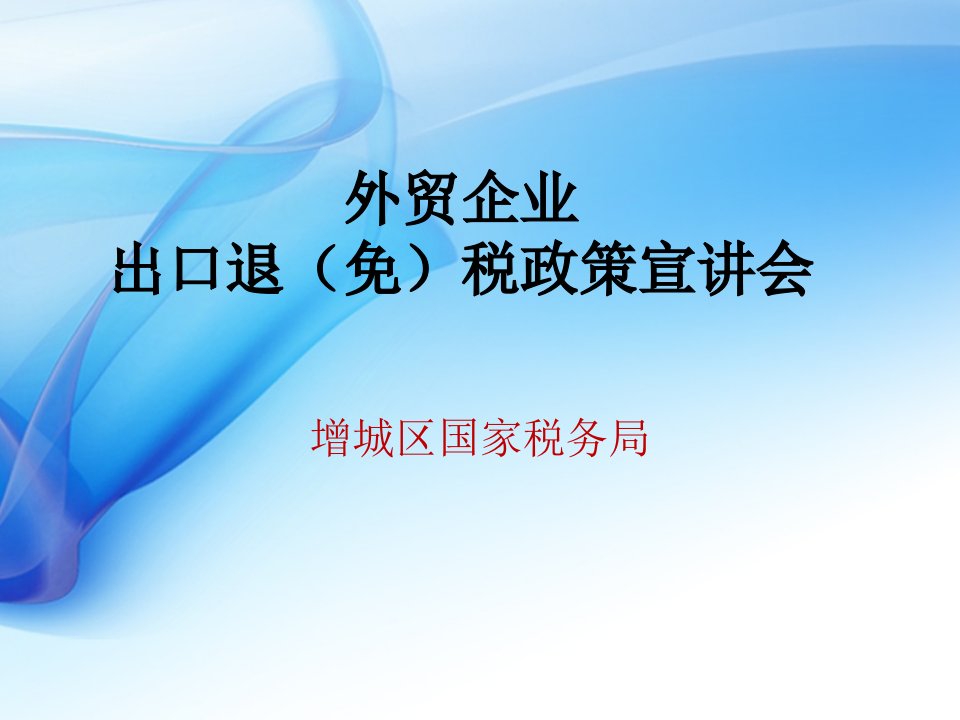 外贸企业
出口退（免）税政策宣讲会

增城区国家税务局